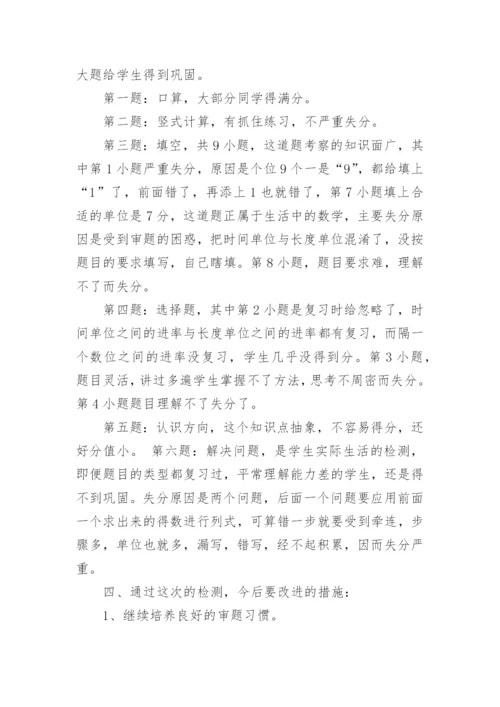 大题给学生得到巩固。

第一题：口算，大部分同学得满分。

第二题：竖式计算，有抓住练习，不严重失分。

第三题：填空，共9小题，这道题考察的知识面广，其中第1小题严重失分，原因是个位9个一是“9”，都给填上“1”了，前面错了，再添上1也就错了，第7小题填上合适的单位是7分，这道题正属于生活中的数学，主要失分原因是受到审题的困惑，把时间单位与长度单位混淆了，没按题目的要求填写，自己瞎填。第8小题，题目要求难，理解不了而失分。

第四题：选择题，其中第2小题是复习时给忽略了，时间单位之间的进率与长度单位之间的进率都有复习，而隔一个数位之间的进率没复习，学生几乎没得到分。第3小题，题目灵活，讲过多遍学生掌握不了方法，思考不周密而失分。第4小题题目理解不了失分了。

第五题：认识方向，这个知识点抽象，不容易得分，还好分值小。 第六题：解决问题，是学生实际生活的检测，即便题目的类型都复习过，平常理解能力差的学生，还是得不到巩固。失分原因是两个问题，后面一个问题要应用前面一个求出来的得数进行列式，可算错一步就要受到牵连，步骤多，单位也就多，漏写，错写，经不起积累，因而失分严重。

四、通过这次的检测，今后要改进的措施：

1、继续培养良好的审题习惯。